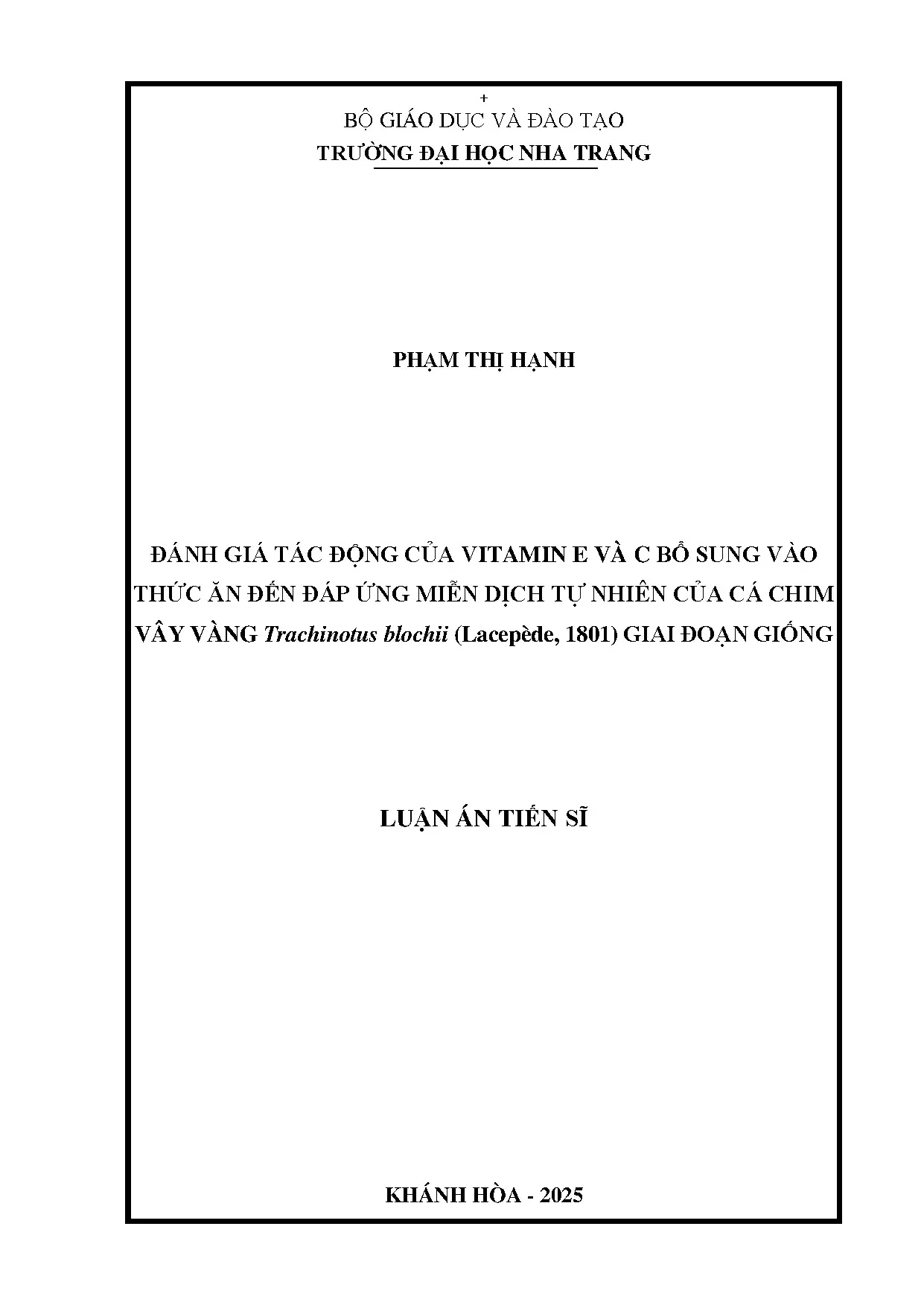 +

BỘ GIÁO DỤC VÀ ĐÀO TẠO
TRƯỜNG ĐẠI HỌC NHA TRANG

PHẠM THỊ HẠNH

ĐÁNH GIÁ TÁC ĐỘNG CỦA VITAMIN E VÀ C BỔ SUNG VÀO THỨC ĂN ĐẾN ĐÁP ỨNG MIỄN DỊCH TỰ NHIÊN CỦA CÁ CHIM VÂY VÀNG Trachinotus blochii (Lacepède, 1801) GIAI ĐOẠN GIỐNG

LUẬN ÁN TIẾN SĨ

KHÁNH HÒA - 2025